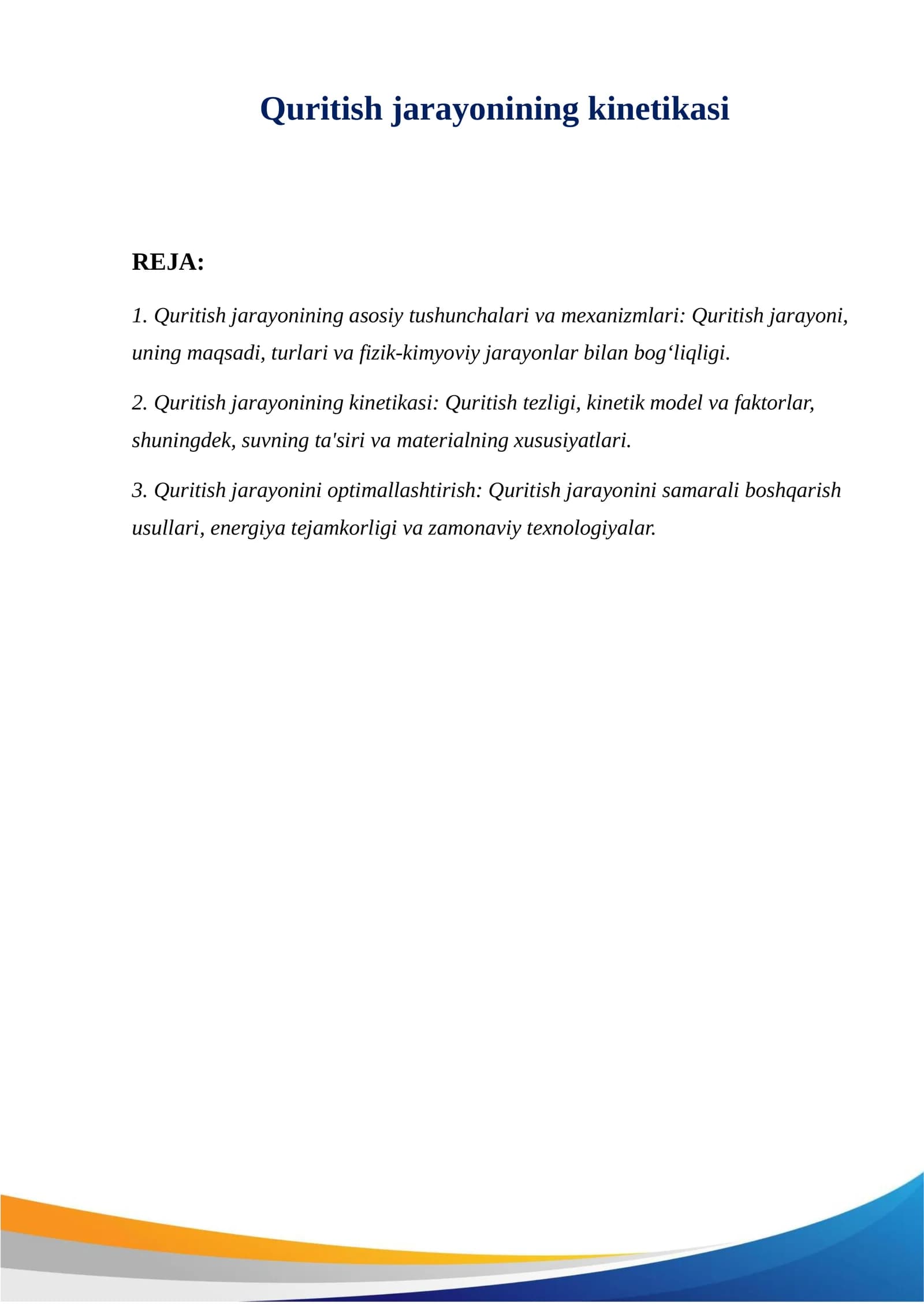 Quritish jarayonining kinetikasi

REJA:

1. Quritish jarayonining asosiy tushunchalari va mexanizmlari: Quritish jarayoni, uning maqsadi, turlari va fizik-kimyoviy jarayonlar bilan bog‘liqligi.

2. Quritish jarayonining kinetikasi: Quritish tezligi, kinetik model va faktorlar, shuningdek, suvning ta'siri va materialning xususiyatlari.

3. Quritish jarayonini optimallashtirish: Quritish jarayonini samarali boshqarish usullari, energiya tejamkorligi va zamonaviy texnologiyalar.